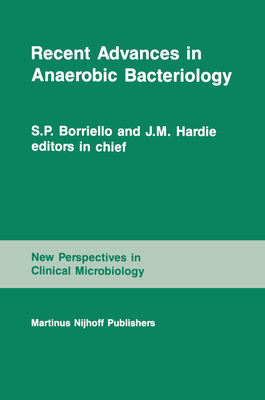 Recent Advances in Anaerobic Bacteriology

S.P. Borriello and J.M. Hardie
editors in chief

New Perspectives in
Clinical Microbiology

Martinus Nijhoff Publishers